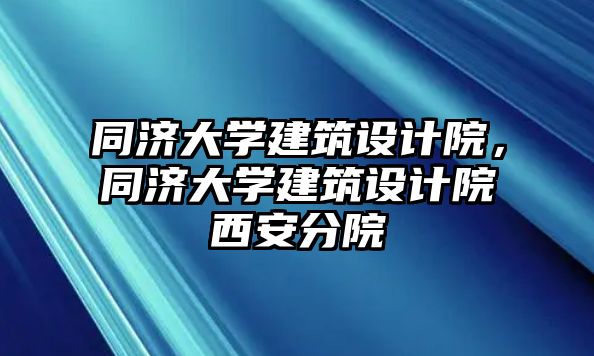 同济大学建筑设计院，同济大学建筑设计院西安分院